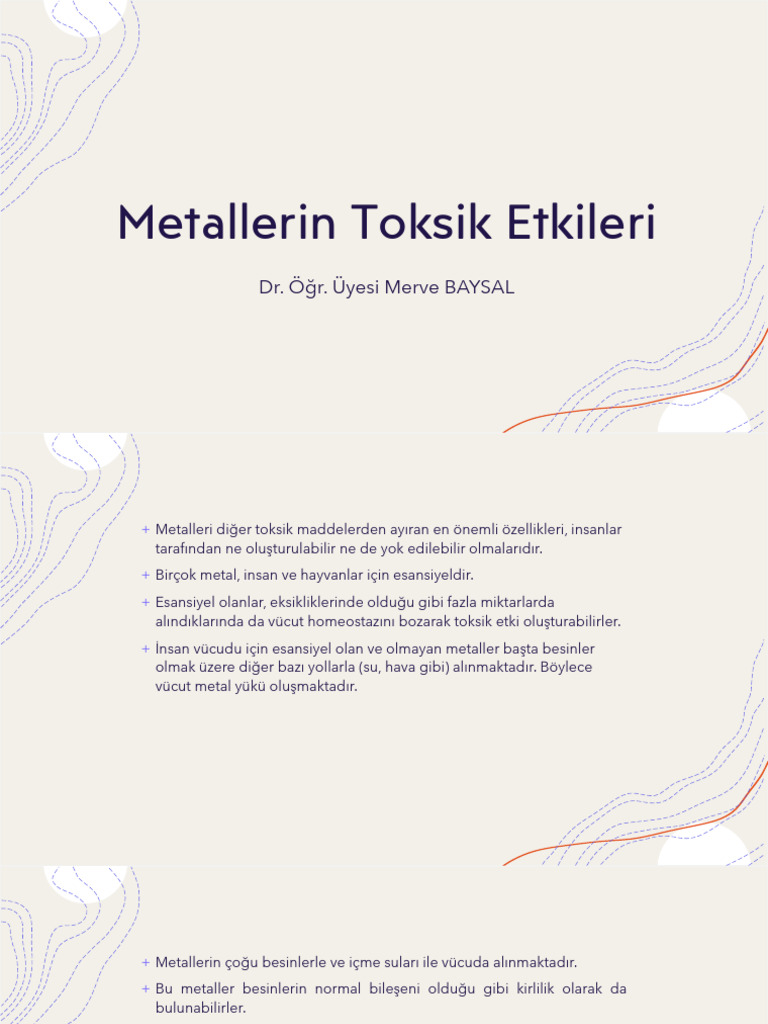 Metallerin Toksik Etkileri

Dr. Öğr. Üyesi Merve BAYSAL

+ Metalleri diğer toksik maddelerden ayıran en önemli özellikleri, insanlar tarafından ne oluşturulabilir ne de yok edilebilir olmalarıdır.

+ Birçok metal, insan ve hayvanlar için esansiyeldir.

+ Esansiyel olanlar, eksikliklerinde olduğu gibi fazla miktarlarda alındıklarında da vücut homeostazını bozarak toksik etki oluşturabilirler.

+ İnsan vücudu için esansiyel olan ve olmayan metaller başta besinler olmak üzere diğer bazı yollarla (su, hava gibi) alınmaktadır. Böylece vücut metal yükü oluşmaktadır.

+ Metallerin çoğu besinlerle ve içme suları ile vücuda alınmaktadır.

+ Bu metaller besinlerin normal bileşeni olduğu gibi kirlilik olarak da bulunabilirler.